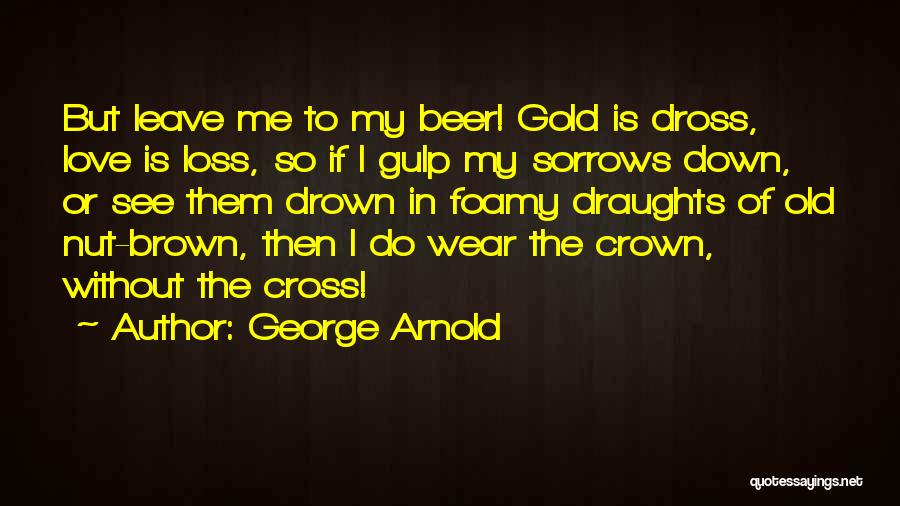 But leave me to my beer! Gold is dross, love is loss, so if I gulp my sorrows down, or see them drown in foamy draughts of old nut-brown, then I do wear the crown, without the cross!
~ Author: George Arnold

quotessayings.net